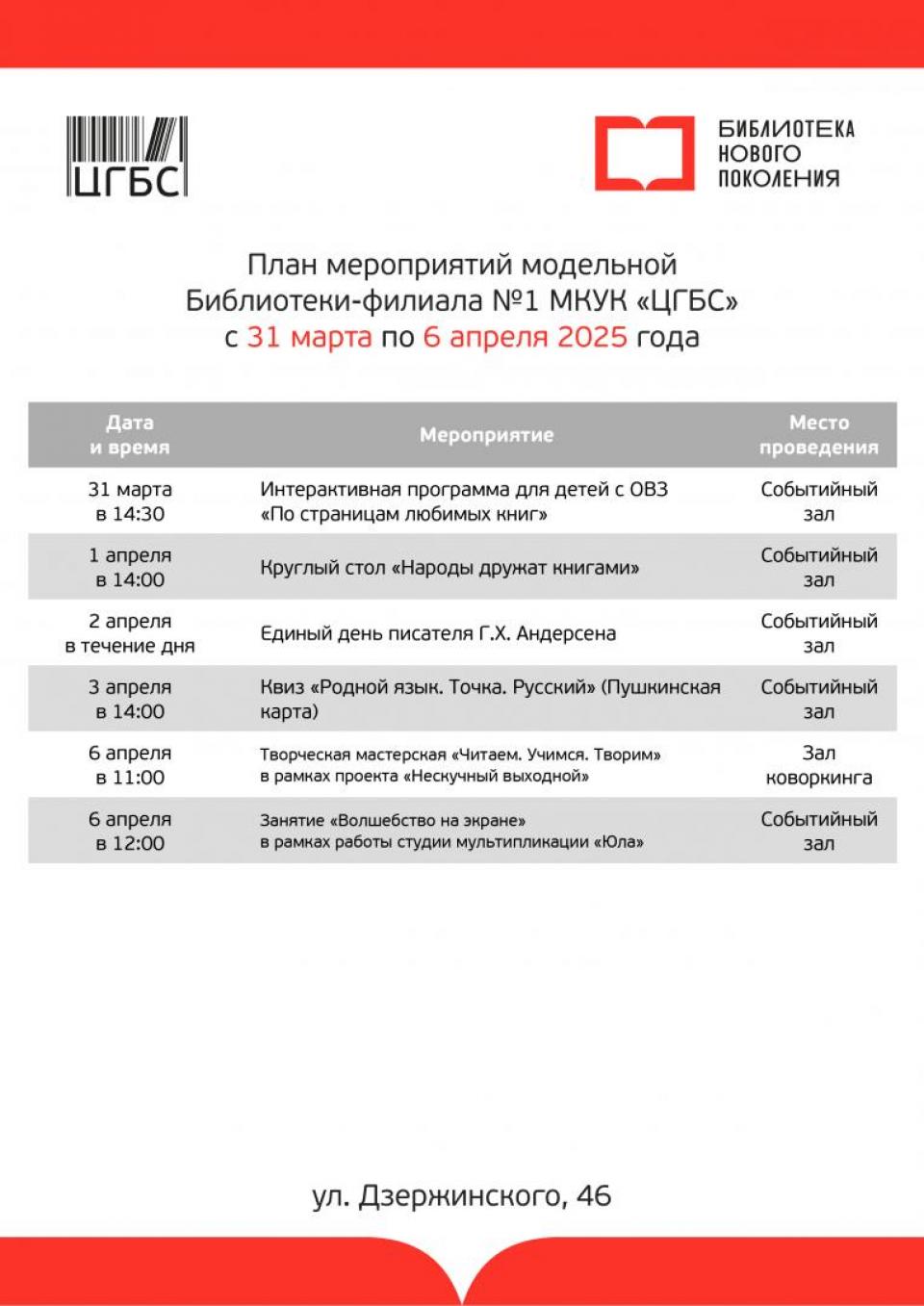 ЦГБС

БИБЛИОТЕКА НОВОГО ПОКОЛЕНИЯ

План мероприятий модельной Библиотеки-филиала №1 МКУК «ЦГБС» с 31 марта по 6 апреля 2025 года

| Дата и время | Мероприятие | Место проведения |
|---|---|---|
| 31 марта в 14:30 | Интерактивная программа для детей с ОВЗ «По страницам любимых книг» | Событийный зал |
| 1 апреля в 14:00 | Круглый стол «Народы дружат книгами» | Событийный зал |
| 2 апреля в течение дня | Единый день писателя Г.Х. Андерсена | Событийный зал |
| 3 апреля в 14:00 | Квиз «Родной язык. Точка. Русский» (Пушкинская карта) | Событийный зал |
| 6 апреля в 11:00 | Творческая мастерская «Читаем. Учимся. Творим» в рамках проекта «Нескучный выходной» | Зал коворкинга |
| 6 апреля в 12:00 | Занятие «Волшебство на экране» в рамках работы студии мультипликации «Юла» | Событийный зал |

ул. Дзержинского, 46